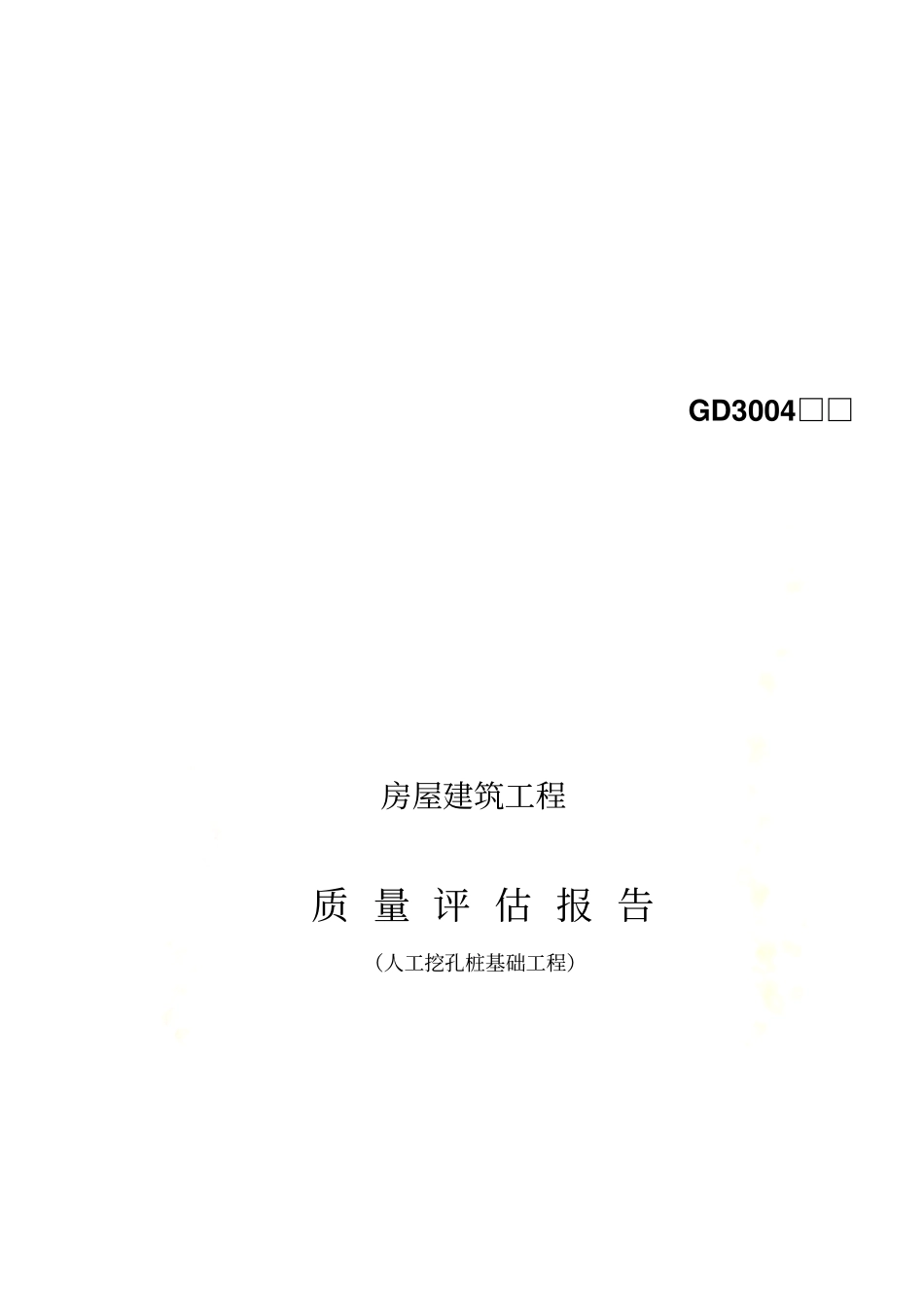 GD3004□□

房屋建筑工程

质 量 评 估 报 告

（人工挖孔桩基础工程）